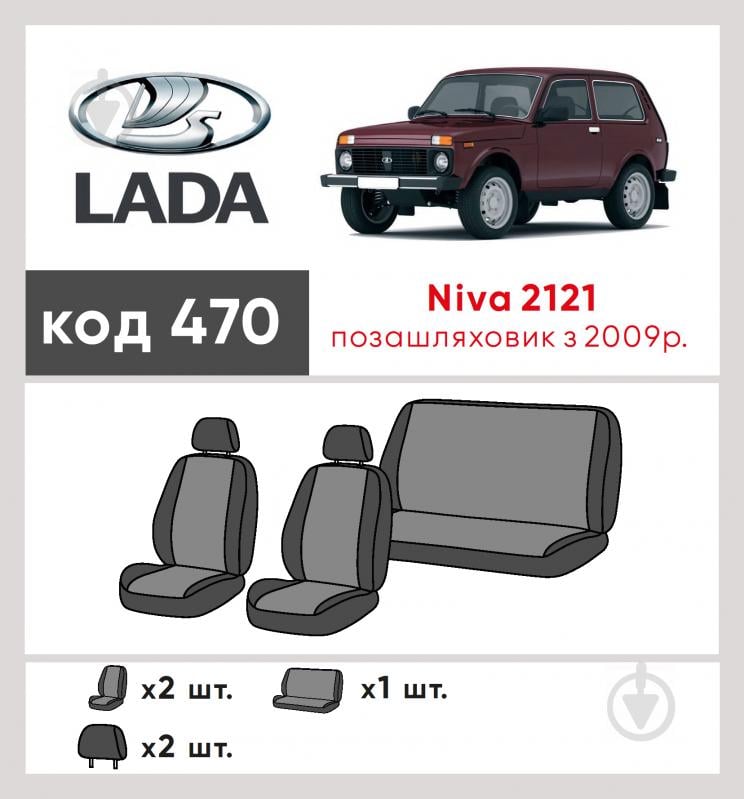 LADA

код 470

Niva 2121
позашляховик з 2009р.

x2 шт.

x1 шт.

x2 шт.